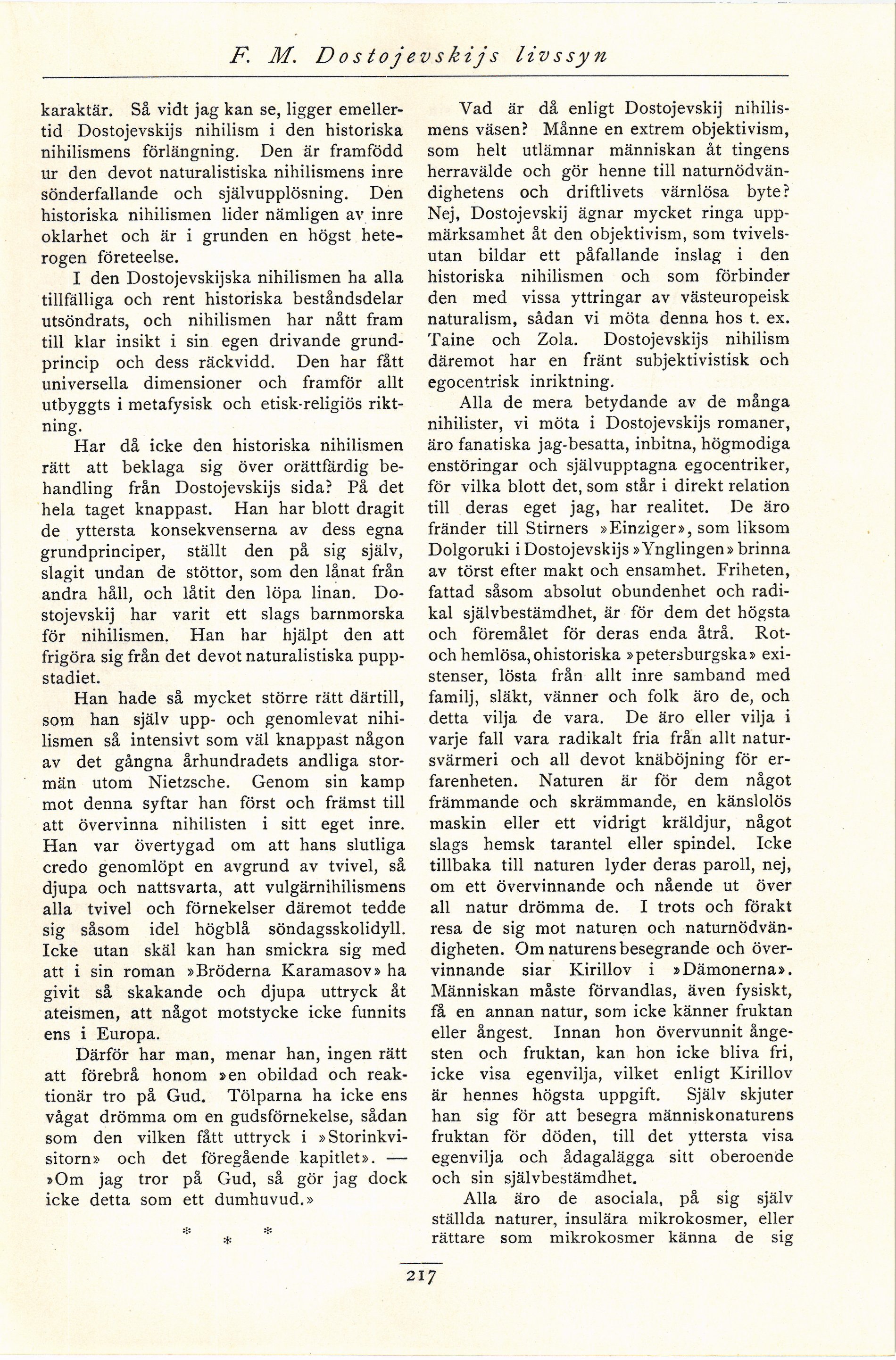 F. M. Dostojevskijs livssyn

karaktär. Så vidt jag kan se, ligger emellertid Dostojevskijs nihilism i den historiska nihilismens förlängning. Den är framfödd ur den devot naturalistiska nihilismens inre sönderfallande och självupplösning. Den historiska nihilismen lider nämligen av inre oklarhet och är i grunden en högst heterogen företeelse.

I den Dostojevskijska nihilismen ha alla tillfälliga och rent historiska beståndsdelar utsöndrats, och nihilismen har nått fram till klar insikt i sin egen drivande grundprincip och dess räckvidd. Den har fått universella dimensioner och framför allt utbyggts i metafysisk och etisk-religiös riktning.

Har då icke den historiska nihilismen rätt att beklaga sig över orättfärdig behandling från Dostojevskijs sida? På det hela taget knappast. Han har blott dragit de yttersta konsekvenserna av dess egna grundprinciper, ställt den på sig själv, slagit undan de stöttor, som den lånat från andra håll, och låtit den löpa linan. Dostojevskij har varit ett slags barnmorska för nihilismen. Han har hjälpt den att frigöra sig från det devot naturalistiska puppstadiet.

Han hade så mycket större rätt därtill, som han själv upp- och genomlevat nihilismen så intensivt som väl knappast någon av det gångna århundradets andliga stormän utom Nietzsche. Genom sin kamp mot denna syftar han först och främst till att övervinna nihilisten i sitt eget inre. Han var övertygad om att hans slutliga credo genomlöpt en avgrund av tvivel, så djupa och nattsvarta, att vulgärnihilismens alla tvivel och förnekelser däremot tedde sig såsom idel högblå söndagsskolidyll. Icke utan skäl kan han smickra sig med att i sin roman »Bröderna Karamasov» ha givit så skakande och djupa uttryck åt ateismen, att något motstycke icke funnits ens i Europa.

Därför har man, menar han, ingen rätt att förebrå honom »en obildad och reaktionär tro på Gud. Tölparna ha icke ens vågat drömma om en gudsförnekelse, sådan som den vilken fått uttryck i »Storinkvisitorn» och det föregående kapitlet». — »Om jag tror på Gud, så gör jag dock icke detta som ett dumhuvud.»

* * *

Vad är då enligt Dostojevskij nihilismens väsen? Månne en extrem objektivism, som helt utlämnar människan åt tingens herravälde och gör henne till naturnödvändighetens och driftlivets värnlösa byte? Nej, Dostojevskij ägnar mycket ringa uppmärksamhet åt den objektivism, som tvivelsutan bildar ett påfallande inslag i den historiska nihilismen och som förbinder den med vissa yttringar av västeuropeisk naturalism, sådan vi möta denna hos t. ex. Taine och Zola. Dostojevskijs nihilism däremot har en fränt subjektivistisk och egocentrisk inriktning.

Alla de mera betydande av de många nihilister, vi möta i Dostojevskijs romaner, äro fanatiska jag-besatta, inbitna, högmodiga enstöringar och självupptagna egocentriker, för vilka blott det, som står i direkt relation till deras eget jag, har realitet. De äro fränder till Stirners »Einziger», som liksom Dolgoruki i Dostojevskijs »Ynglingen» brinna av törst efter makt och ensamhet. Friheten, fattad såsom absolut obundenhet och radikal självbestämdhet, är för dem det högsta och föremålet för deras enda åtrå. Rot- och hemlösa, ohistoriska »petersburgska» existenser, lösta från allt inre samband med familj, släkt, vänner och folk äro de, och detta vilja de vara. De äro eller vilja i varje fall vara radikalt fria från allt natursvärmeri och all devot knäböjning för erfarenheten. Naturen är för dem något främmande och skrämmande, en känslolös maskin eller ett vidrigt kräldjur, något slags hemsk tarantel eller spindel. Icke tillbaka till naturen lyder deras paroll, nej, om ett övervinnande och nående ut över all natur drömma de. I trots och förakt resa de sig mot naturen och naturnödvändigheten. Om naturens besegrande och övervinnande siar Kirillov i »Dämonerna». Människan måste förvandlas, även fysiskt, få en annan natur, som icke känner fruktan eller ångest. Innan hon övervunnit ångesten och fruktan, kan hon icke bliva fri, icke visa egenvilja, vilket enligt Kirillov är hennes högsta uppgift. Själv skjuter han sig för att besegra människonaturens fruktan för döden, till det yttersta visa egenvilja och ådagalägga sitt oberoende och sin självbestämdhet.

Alla äro de asociala, på sig själv ställda naturer, insulära mikrokosmer, eller rättare som mikrokosmer känna de sig

217